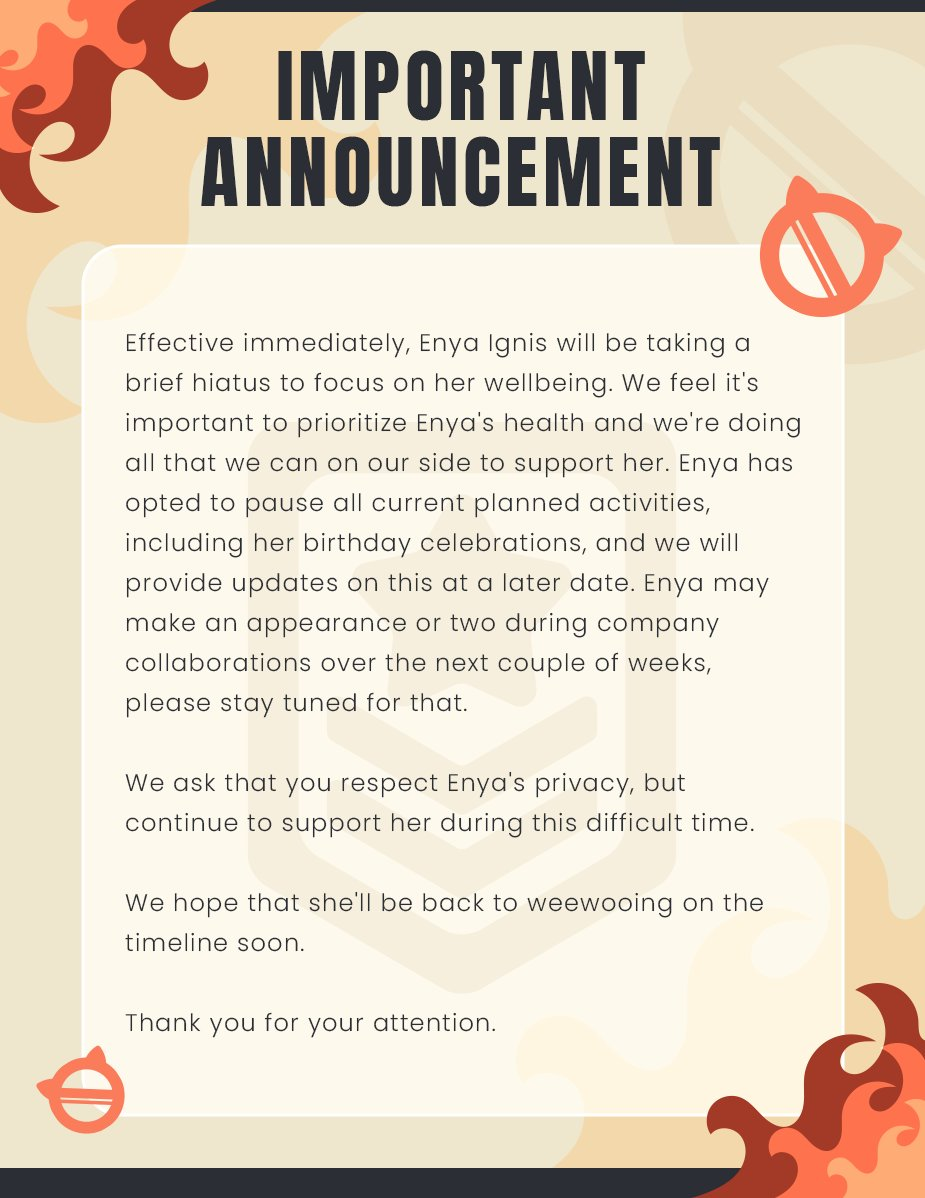 IMPORTANT ANNOUNCEMENT

Effective immediately, Enya Ignis will be taking a brief hiatus to focus on her wellbeing. We feel it's important to prioritize Enya's health and we're doing all that we can on our side to support her. Enya has opted to pause all current planned activities, including her birthday celebrations, and we will provide updates on this at a later date. Enya may make an appearance or two during company collaborations over the next couple of weeks, please stay tuned for that.

We ask that you respect Enya's privacy, but continue to support her during this difficult time.

We hope that she'll be back to weewooing on the timeline soon.

Thank you for your attention.